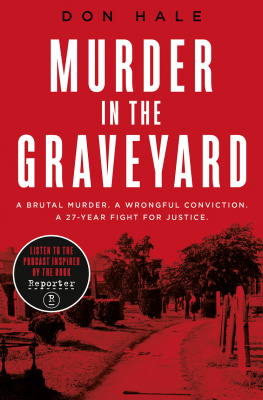 DON HALE

MURDER IN THE GRAVEYARD

A BRUTAL MURDER. A WRONGFUL CONVICTION. A 27-YEAR FIGHT FOR JUSTICE.

LISTEN TO THE PODCAST INSPIRED BY THE BOOK

Reporter

R